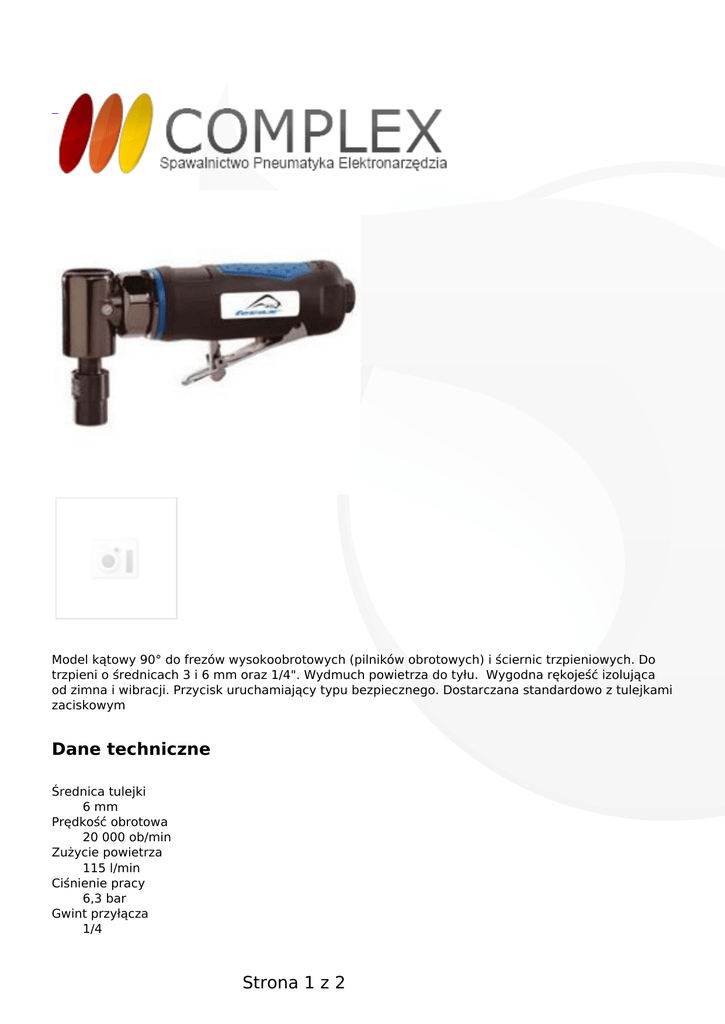 COMPLEX
Spawalnictwo Pneumatyka Elektronarzędzia

Model kątowy 90° do frezów wysokoobrotowych (pilników obrotowych) i ściernic trzpieniowych. Do trzpieni o średnicach 3 i 6 mm oraz 1/4". Wydmuch powietrza do tyłu. Wygodna rękojeść izolująca od zimna i wibracji. Przycisk uruchamiający typu bezpiecznego. Dostarczana standardowo z tulejkami zaciskowym

Dane techniczne

Średnica tulejki
6 mm
Prędkość obrotowa
20 000 ob/min
Zużycie powietrza
115 l/min
Ciśnienie pracy
6,3 bar
Gwint przyłącza
1/4

Strona 1 z 2